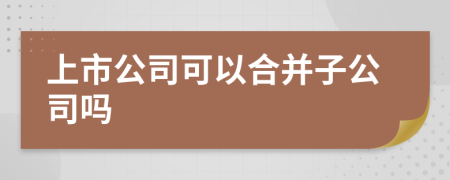 上市公司可以合并子公司吗